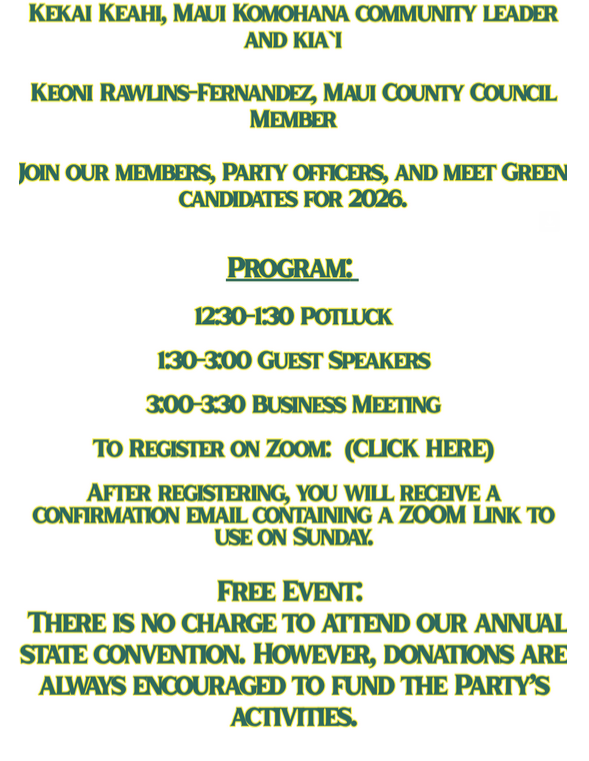 Kekai Keahi, Maui Komohana community leader and kia`i

Keoni Rawlins-Fernandez, Maui County Council Member

Join our members, Party officers, and meet Green candidates for 2026.

Program:

12:30-1:30 Potluck

1:30-3:00 Guest Speakers

3:00-3:30 Business Meeting

To Register on Zoom: (CLICK HERE)

After registering, you will receive a confirmation email containing a ZOOM Link to use on Sunday.

Free Event:
There is no charge to attend our annual state convention. However, donations are always encouraged to fund the Party's activities.